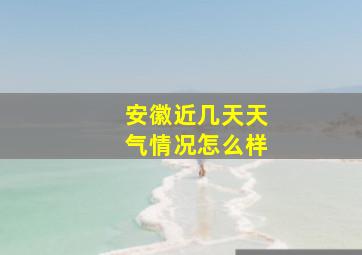 安徽近几天天气情况怎么样